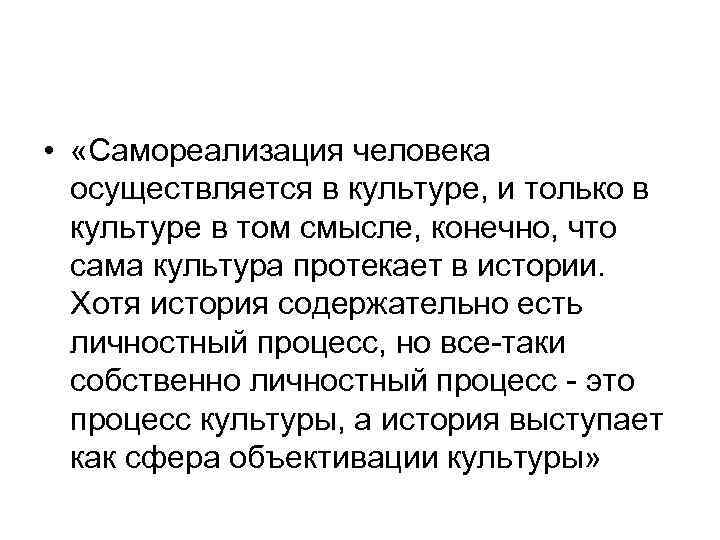 • «Самореализация человека осуществляется в культуре, и только в культуре в том смысле, конечно, что сама культура протекает в истории. Хотя история содержательно есть личностный процесс, но все-таки собственно личностный процесс - это процесс культуры, а история выступает как сфера объективации культуры»